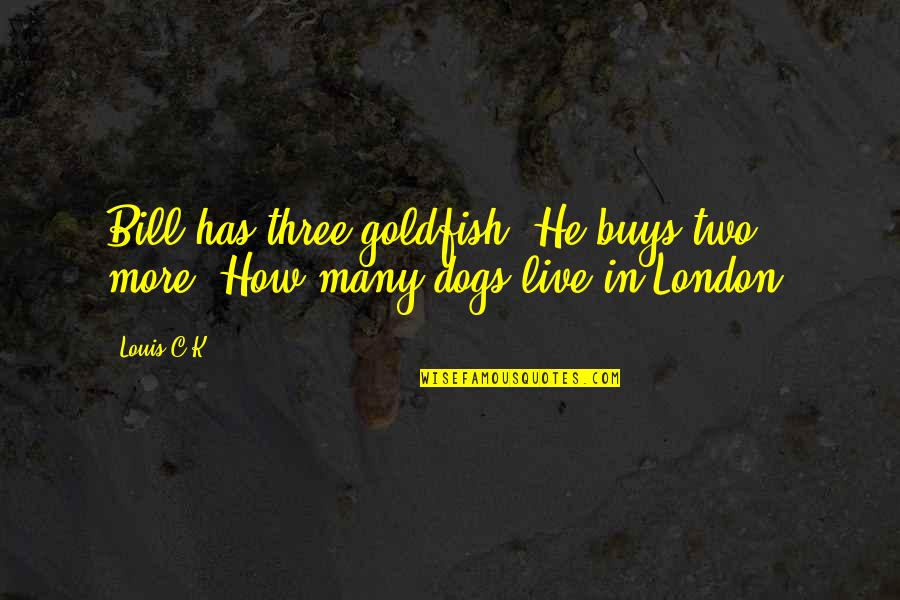 Bill has three goldfish. He buys two more. How many dogs live in London?

Louis C.K.

WISEFAMOUSQUOTES.COM